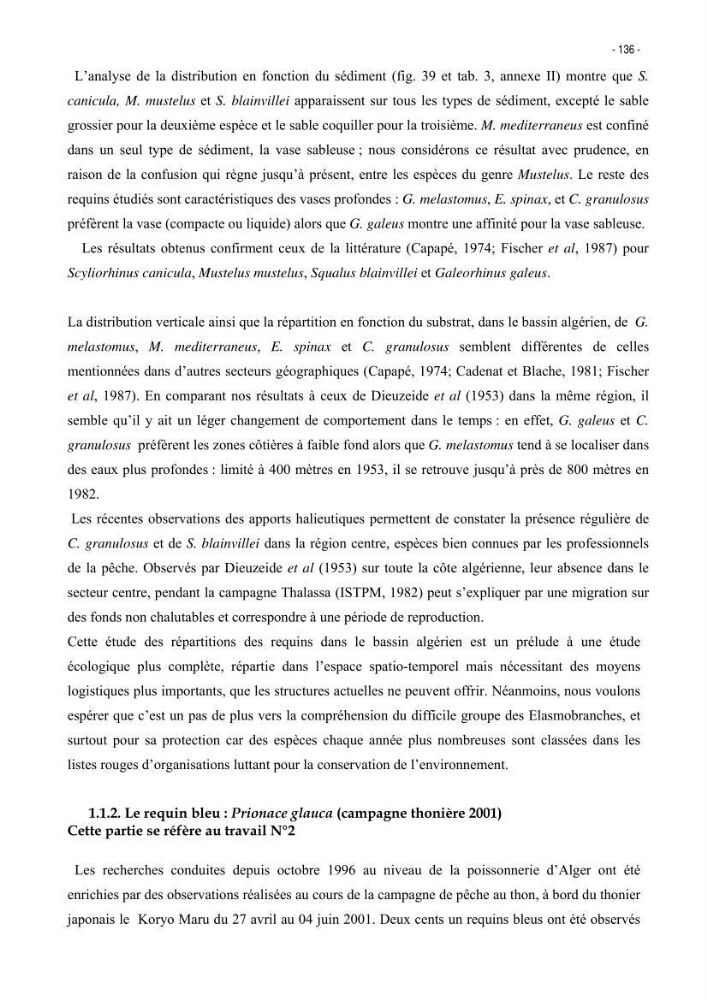 - 136 -

L'analyse de la distribution en fonction du sédiment (fig. 39 et tab. 3, annexe II) montre que S. canicula, M. mustelus et S. blainvillei apparaissent sur tous les types de sédiment, excepté le sable grossier pour la deuxième espèce et le sable coquiller pour la troisième. M. mediterraneus est confiné dans un seul type de sédiment, la vase sableuse ; nous considérons ce résultat avec prudence, en raison de la confusion qui règne jusqu'à présent, entre les espèces du genre Mustelus. Le reste des requins étudiés sont caractéristiques des vases profondes : G. melastomus, E. spinax, et C. granulosus préfèrent la vase (compacte ou liquide) alors que G. galeus montre une affinité pour la vase sableuse.

Les résultats obtenus confirment ceux de la littérature (Capapé, 1974; Fischer et al, 1987) pour Scyliorhinus canicula, Mustelus mustelus, Squalus blainvillei et Galeorhinus galeus.

La distribution verticale ainsi que la répartition en fonction du substrat, dans le bassin algérien, de G. melastomus, M. mediterraneus, E. spinax et C. granulosus semblent différentes de celles mentionnées dans d'autres secteurs géographiques (Capapé, 1974; Cadenat et Blache, 1981; Fischer et al, 1987). En comparant nos résultats à ceux de Dieuzeide et al (1953) dans la même région, il semble qu'il y ait un léger changement de comportement dans le temps : en effet, G. galeus et C. granulosus préfèrent les zones côtières à faible fond alors que G. melastomus tend à se localiser dans des eaux plus profondes : limité à 400 mètres en 1953, il se retrouve jusqu'à près de 800 mètres en 1982.

Les récentes observations des apports halieutiques permettent de constater la présence régulière de C. granulosus et de S. blainvillei dans la région centre, espèces bien connues par les professionnels de la pêche. Observés par Dieuzeide et al (1953) sur toute la côte algérienne, leur absence dans le secteur centre, pendant la campagne Thalassa (ISTPM, 1982) peut s'expliquer par une migration sur des fonds non chalutables et correspondre à une période de reproduction.

Cette étude des répartitions des requins dans le bassin algérien est un prélude à une étude écologique plus complète, répartie dans l'espace spatio-temporel mais nécessitant des moyens logistiques plus importants, que les structures actuelles ne peuvent offrir. Néanmoins, nous voulons espérer que c'est un pas de plus vers la compréhension du difficile groupe des Elasmobranches, et surtout pour sa protection car des espèces chaque année plus nombreuses sont classées dans les listes rouges d'organisations luttant pour la conservation de l'environnement.

1.1.2. Le requin bleu : Prionace glauca (campagne thonière 2001)
Cette partie se réfère au travail N°2

Les recherches conduites depuis octobre 1996 au niveau de la poissonnerie d'Alger ont été enrichies par des observations réalisées au cours de la campagne de pêche au thon, à bord du thonier japonais le Koryo Maru du 27 avril au 04 juin 2001. Deux cents un requins bleus ont été observés